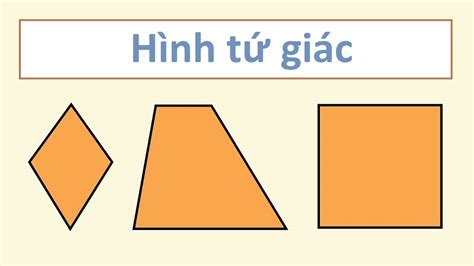 Hình tứ giác